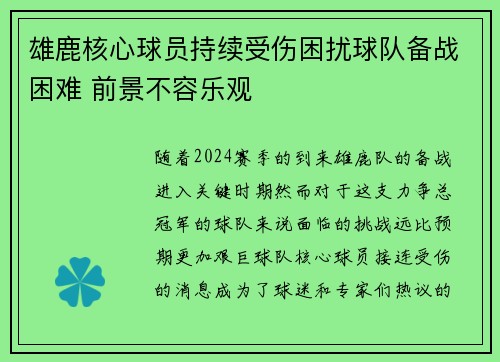 雄鹿核心球员持续受伤困扰球队备战困难 前景不容乐观

随着2024赛季的到来雄鹿队的备战进入关键时期然而对于这支力争总冠军的球队来说面临的挑战远比预期更加艰巨球队核心球员接连受伤的消息成为了球迷和专家们热议的